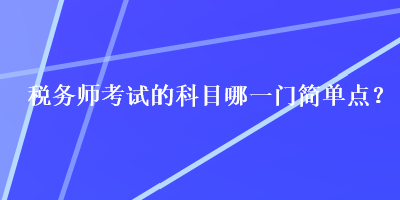 税务师考试的科目哪一门简单点？